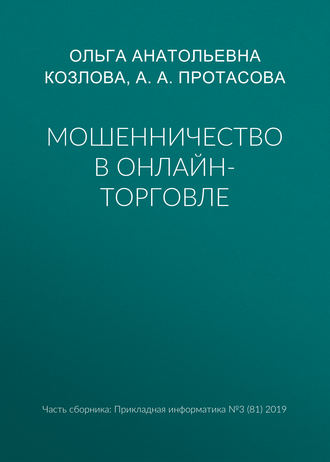 ОЛЬГА АНАТОЛЬЕВНА КОЗЛОВА, А. А. ПРОТАСОВА

МОШЕННИЧЕСТВО В ОНЛАЙН-ТОРГОВЛЕ

Часть сборника: Прикладная информатика №3 (81) 2019